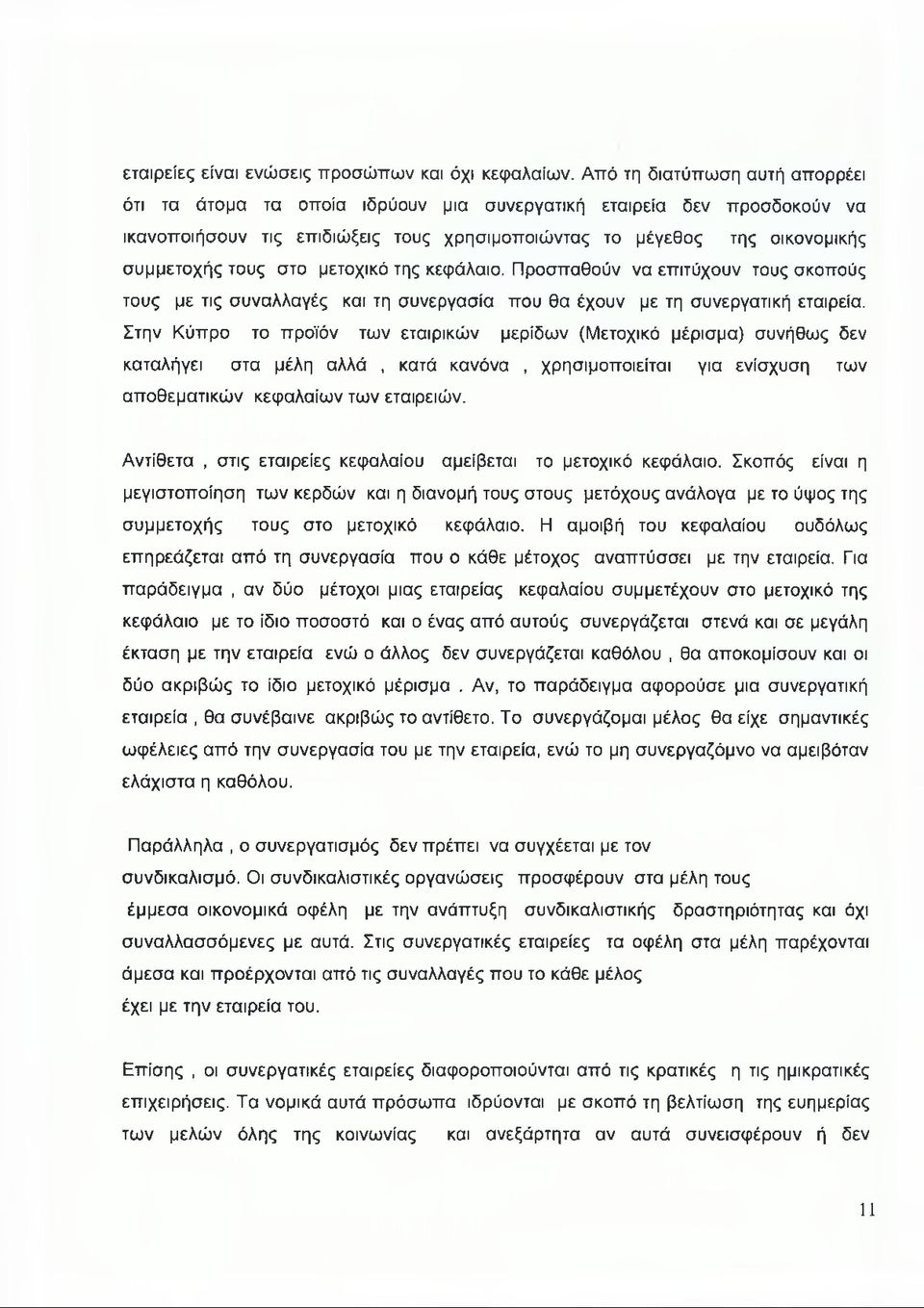 εταιρείες είναι ενώσεις προσώπων και όχι κεφαλαίων. Από τη διατύπωση αυτή απορρέει ότι τα άτομα τα οποία ιδρύουν μια συνεργατική εταιρεία δεν προσδοκούν να ικανοποιήσουν τις επιδιώξεις τους χρησιμοποιώντας το μέγεθος της οικονομικής συμμετοχής τους στο μετοχικό της κεφάλαιο. Προσπαθούν να επιτύχουν τους σκοπούς τους με τις συναλλαγές και τη συνεργασία που θα έχουν με τη συνεργατική εταιρεία. Στην Κύπρο το προϊόν των εταιρικών μερίδων (Μετοχικό μέρισμα) συνήθως δεν καταλήγει στα μέλη αλλά , κατά κανόνα , χρησιμοποιείται για ενίσχυση των αποθεματικών κεφαλαίων των εταιρειών.

Αντίθετα , στις εταιρείες κεφαλαίου αμείβεται το μετοχικό κεφάλαιο. Σκοπός είναι η μεγιστοποίηση των κερδών και η διανομή τους στους μετόχους ανάλογα με το ύψος της συμμετοχής τους στο μετοχικό κεφάλαιο. Η αμοιβή του κεφαλαίου ουδόλως επηρεάζεται από τη συνεργασία που ο κάθε μέτοχος αναπτύσσει με την εταιρεία. Για παράδειγμα , αν δύο μέτοχοι μιας εταιρείας κεφαλαίου συμμετέχουν στο μετοχικό της κεφάλαιο με το ίδιο ποσοστό και ο ένας από αυτούς συνεργάζεται στενά και σε μεγάλη έκταση με την εταιρεία ενώ ο άλλος δεν συνεργάζεται καθόλου , θα αποκομίσουν και οι δύο ακριβώς το ίδιο μετοχικό μέρισμα . Αν, το παράδειγμα αφορούσε μια συνεργατική εταιρεία , θα συνέβαινε ακριβώς το αντίθετο. Το συνεργάζομαι μέλος θα είχε σημαντικές ωφέλειες από την συνεργασία του με την εταιρεία, ενώ το μη συνεργαζόμνο να αμειβόταν ελάχιστα η καθόλου.

Παράλληλα , ο συνεργατισμός δεν πρέπει να συγχέεται με τον συνδικαλισμό. Οι συνδικαλιστικές οργανώσεις προσφέρουν στα μέλη τους έμμεσα οικονομικά οφέλη με την ανάπτυξη συνδικαλιστικής δραστηριότητας και όχι συναλλασσόμενες με αυτά. Στις συνεργατικές εταιρείες τα οφέλη στα μέλη παρέχονται άμεσα και προέρχονται από τις συναλλαγές που το κάθε μέλος έχει με την εταιρεία του.

Επίσης , οι συνεργατικές εταιρείες διαφοροποιούνται από τις κρατικές η τις ημικρατικές επιχειρήσεις. Τα νομικά αυτά πρόσωπα ιδρύονται με σκοπό τη βελτίωση της ευημερίας των μελών όλης της κοινωνίας και ανεξάρτητα αν αυτά συνεισφέρουν ή δεν

11